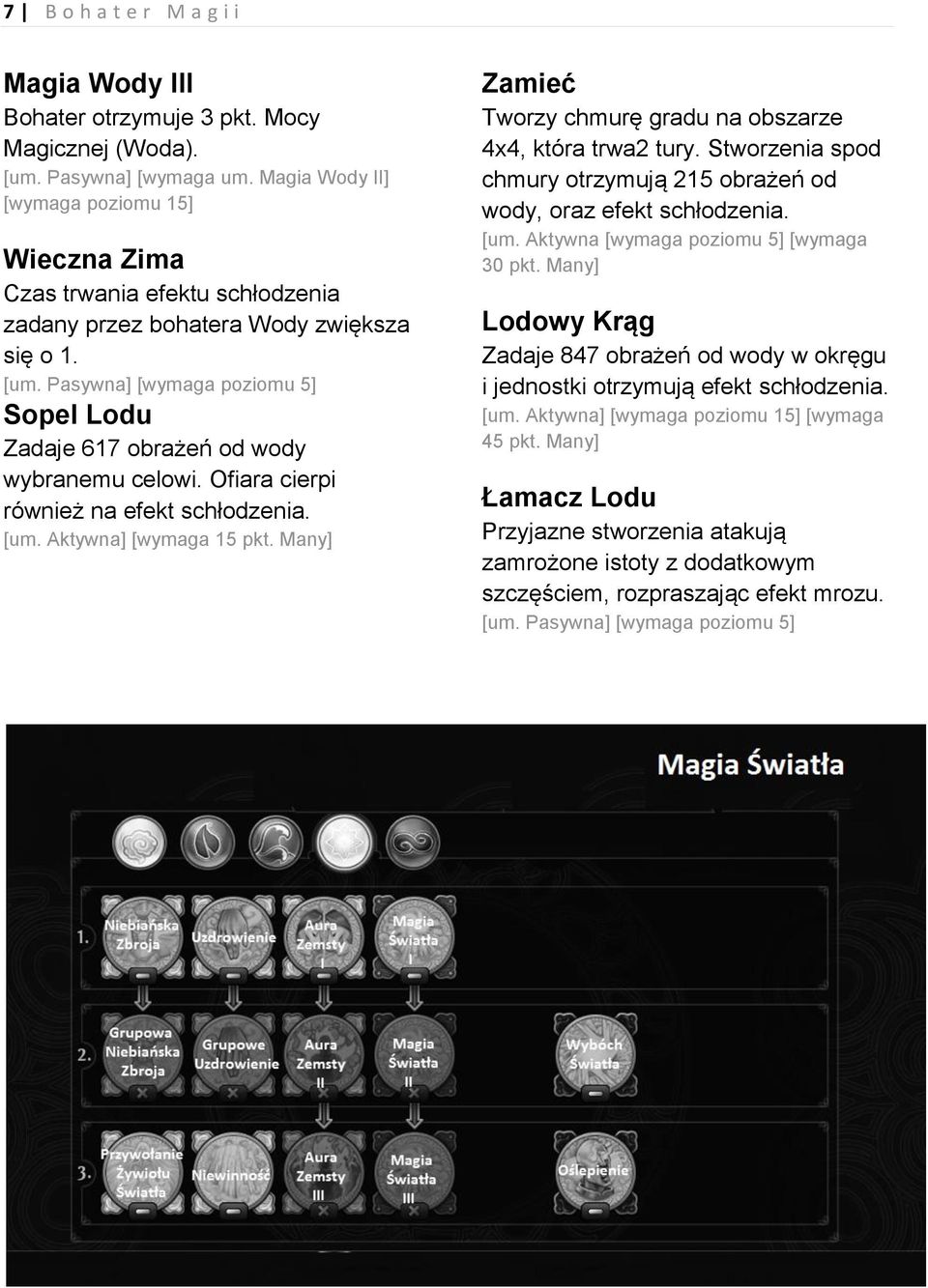 7 | Bohater Magii

Magia Wody III
Bohater otrzymuje 3 pkt. Mocy Magicznej (Woda).
[um. Pasywna] [wymaga um. Magia Wody II] [wymaga poziomu 15]

Wieczna Zima
Czas trwania efektu schłodzenia zadany przez bohatera Wody zwiększa się o 1.
[um. Pasywna] [wymaga poziomu 5]

Sopel Lodu
Zadaje 617 obrażeń od wody wybranemu celowi. Ofiara cierpi również na efekt schłodzenia.
[um. Aktywna] [wymaga 15 pkt. Many]

Zamieć
Tworzy chmurę gradu na obszarze 4x4, która trwa2 tury. Stworzenia spod chmury otrzymują 215 obrażeń od wody, oraz efekt schłodzenia.
[um. Aktywna [wymaga poziomu 5] [wymaga 30 pkt. Many]

Lodowy Krąg
Zadaje 847 obrażeń od wody w okręgu i jednostki otrzymują efekt schłodzenia.
[um. Aktywna] [wymaga poziomu 15] [wymaga 45 pkt. Many]

Łamacz Lodu
Przyjazne stworzenia atakują zamrożone istoty z dodatkowym szczęściem, rozpraszając efekt mrozu.
[um. Pasywna] [wymaga poziomu 5]

Magia Światła

1.
Niebiańska Zbroja
Uzdrowienie
Aura Zemsty I
Magia Światła I

2.
Grupowa Niebiańska Zbroja
Grupowe Uzdrowienie
Aura Zemsty II
Magia Światła II
Wybóch Światła

3.
Przywołanie Żywiołu Światła
Niewinność
Aura Zemsty III
Magia Światła III
Oślepienie